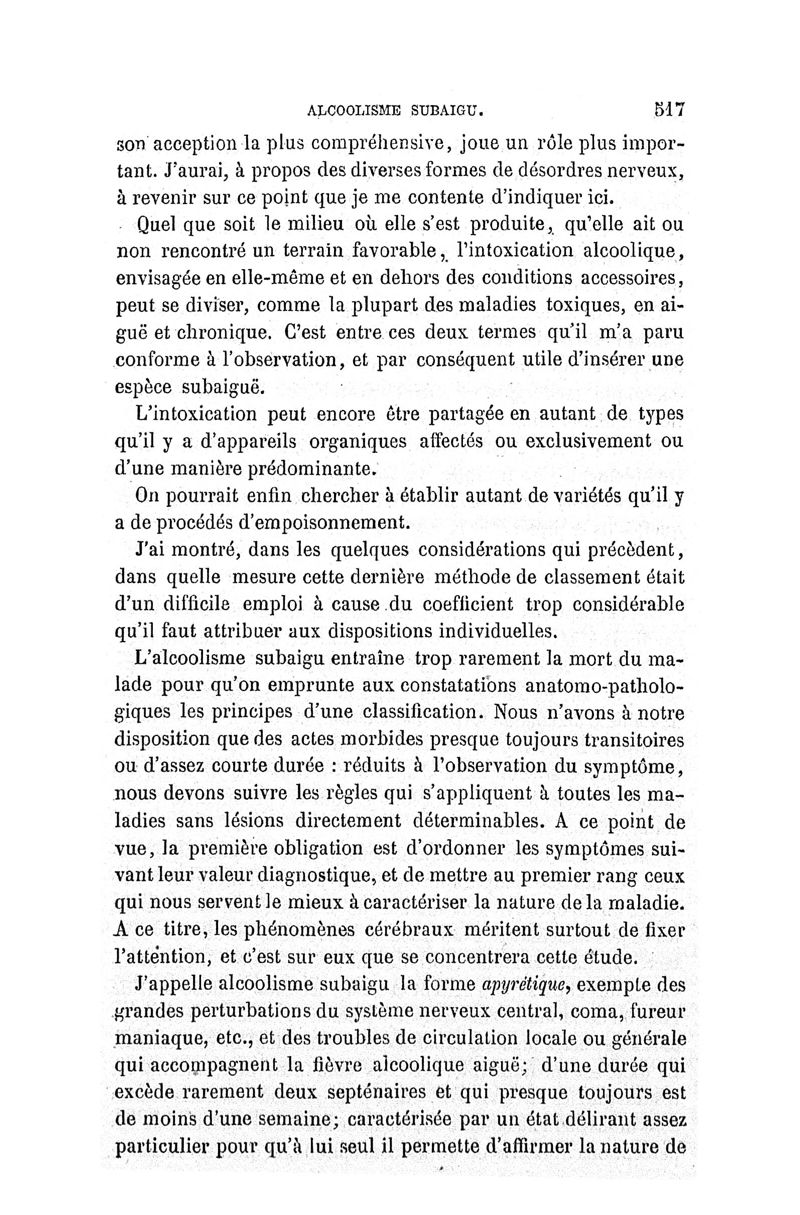 ALCOOLISME SUBAIGU. 517

son acception la plus compréhensive, joue un rôle plus important. J'aurai, à propos des diverses formes de désordres nerveux, à revenir sur ce point que je me contente d'indiquer ici.

Quel que soit le milieu où elle s'est produite, qu'elle ait ou non rencontré un terrain favorable, l'intoxication alcoolique, envisagée en elle-même et en dehors des conditions accessoires, peut se diviser, comme la plupart des maladies toxiques, en aiguë et chronique. C'est entre ces deux termes qu'il m'a paru conforme à l'observation, et par conséquent utile d'insérer une espèce subaiguë.

L'intoxication peut encore être partagée en autant de types qu'il y a d'appareils organiques affectés ou exclusivement ou d'une manière prédominante.

On pourrait enfin chercher à établir autant de variétés qu'il y a de procédés d'empoisonnement.

J'ai montré, dans les quelques considérations qui précèdent, dans quelle mesure cette dernière méthode de classement était d'un difficile emploi à cause du coefficient trop considérable qu'il faut attribuer aux dispositions individuelles.

L'alcoolisme subaigu entraîne trop rarement la mort du malade pour qu'on emprunte aux constatations anatomo-pathologiques les principes d'une classification. Nous n'avons à notre disposition que des actes morbides presque toujours transitoires ou d'assez courte durée : réduits à l'observation du symptôme, nous devons suivre les règles qui s'appliquent à toutes les maladies sans lésions directement déterminables. A ce point de vue, la première obligation est d'ordonner les symptômes suivant leur valeur diagnostique, et de mettre au premier rang ceux qui nous servent le mieux à caractériser la nature de la maladie. A ce titre, les phénomènes cérébraux méritent surtout de fixer l'attention, et c'est sur eux que se concentrera cette étude.

J'appelle alcoolisme subaigu la forme apyrétique, exempte des grandes perturbations du système nerveux central, coma, fureur maniaque, etc., et des troubles de circulation locale ou générale qui accompagnent la fièvre alcoolique aiguë; d'une durée qui excède rarement deux septénaires et qui presque toujours est de moins d'une semaine; caractérisée par un état délirant assez particulier pour qu'à lui seul il permette d'affirmer la nature de